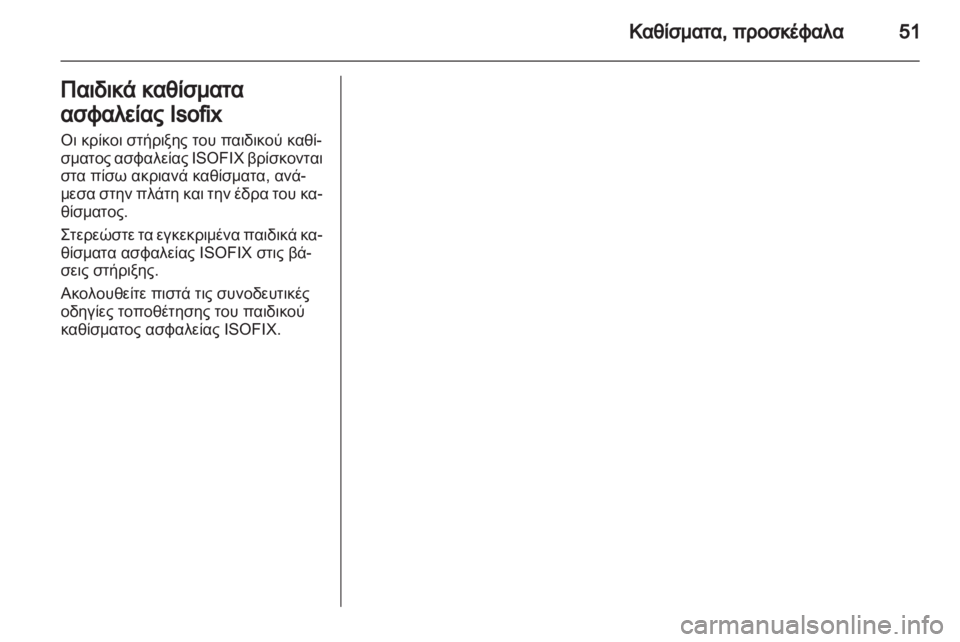 Καθίσματα, προσκέφαλα 51

Παιδικά καθίσματα ασφαλείας Isofix

Οι κρίκοι στήριξης του παιδικού καθίσματος ασφαλείας ISOFIX βρίσκονται στα πίσω ακριανά καθίσματα, ανάμεσα στην πλάτη και την έδρα του καθίσματος.

Στερεώστε τα εγκεκριμένα παιδικά καθίσματα ασφαλείας ISOFIX στις βάσεις στήριξης.

Ακολουθείτε πιστά τις συνοδευτικές οδηγίες τοποθέτησης του παιδικού καθίσματος ασφαλείας ISOFIX.

carmanualsonline.info